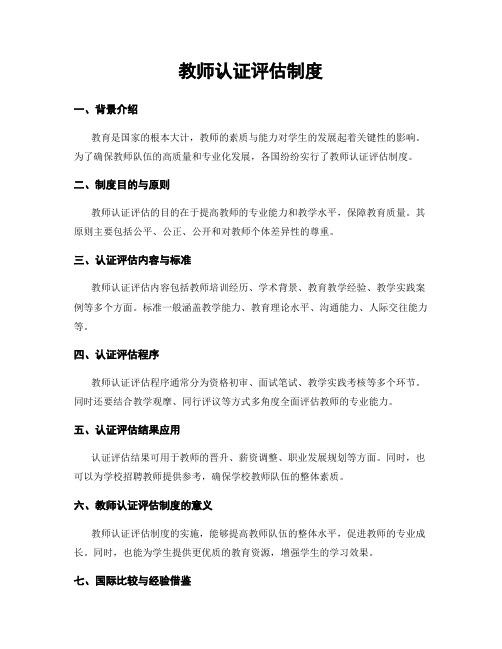 教师认证评估制度

一、背景介绍

教育是国家的根本大计，教师的素质与能力对学生的发展起着关键性的影响。为了确保教师队伍的高质量和专业化发展，各国纷纷实行了教师认证评估制度。

二、制度目的与原则

教师认证评估的目的在于提高教师的专业能力和教学水平，保障教育质量。其原则主要包括公平、公正、公开和对教师个体差异性的尊重。

三、认证评估内容与标准

教师认证评估内容包括教师培训经历、学术背景、教育教学经验、教学实践案例等多个方面。标准一般涵盖教学能力、教育理论水平、沟通能力、人际交往能力等。

四、认证评估程序

教师认证评估程序通常分为资格初审、面试笔试、教学实践考核等多个环节。同时还要结合教学观摩、同行评议等方式多角度全面评估教师的专业能力。

五、认证评估结果应用

认证评估结果可用于教师的晋升、薪资调整、职业发展规划等方面。同时，也可以为学校招聘教师提供参考，确保学校教师队伍的整体素质。

六、教师认证评估制度的意义

教师认证评估制度的实施，能够提高教师队伍的整体水平，促进教师的专业成长。同时，也能为学生提供更优质的教育资源，增强学生的学习效果。

七、国际比较与经验借鉴